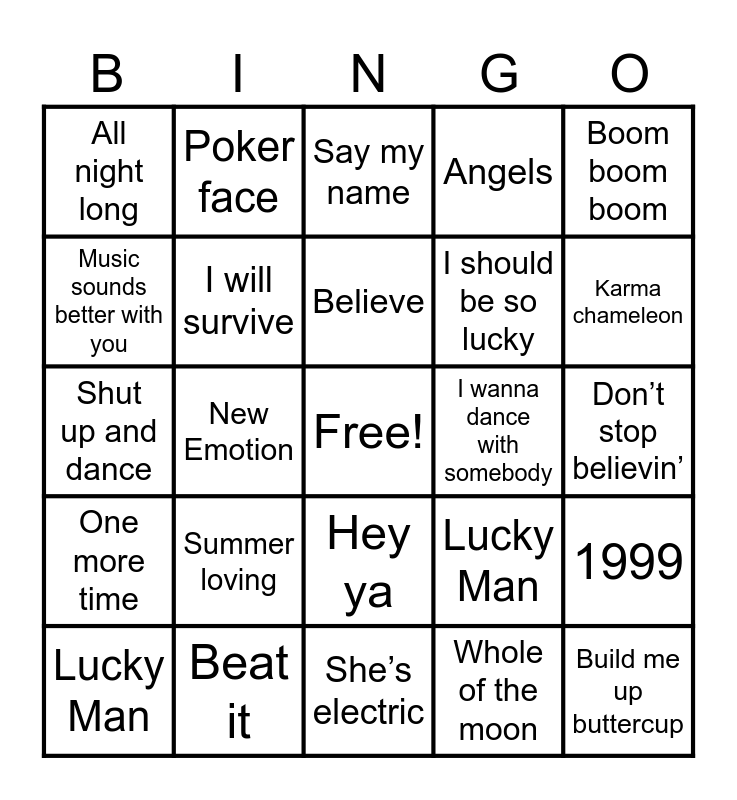 | B | I | N | G | O |
|---|---|---|---|---|
| All night long | Poker face | Say my name | Angels | Boom boom boom |
| Music sounds better with you | I will survive | Believe | I should be so lucky | Karma chameleon |
| Shut up and dance | New Emotion | Free! | I wanna dance with somebody | Don't stop believin' |
| One more time | Summer loving | Hey ya | Lucky Man | 1999 |
| Lucky Man | Beat it | She's electric | Whole of the moon | Build me up buttercup |